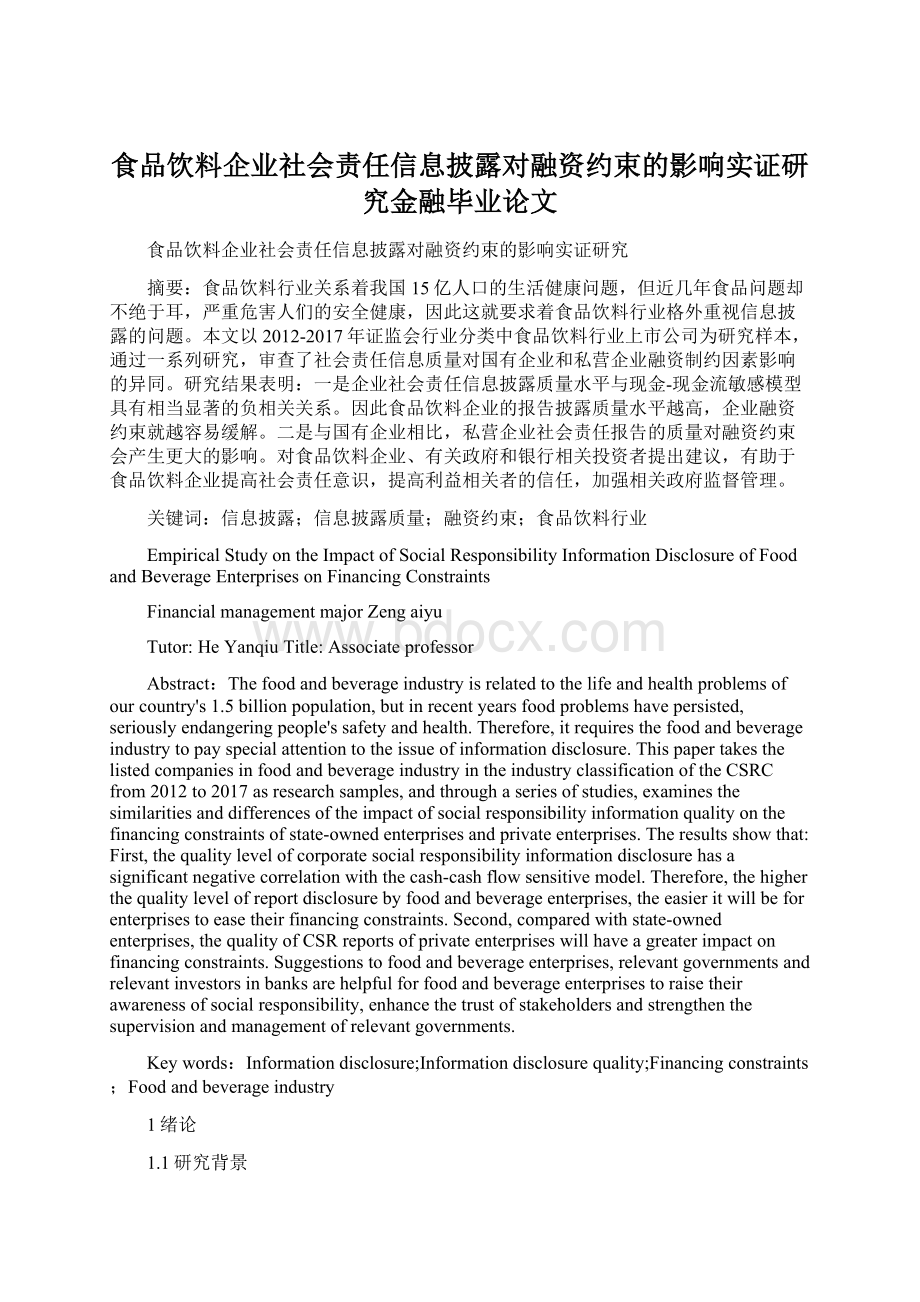 食品饮料企业社会责任信息披露对融资约束的影响实证研究金融毕业论文

食品饮料企业社会责任信息披露对融资约束的影响实证研究

摘要：食品饮料行业关系着我国15亿人口的生活健康问题，但近几年食品问题却不绝于耳，严重危害人们的安全健康，因此这就要求着食品饮料行业格外重视信息披露的问题。本文以2012-2017年证监会行业分类中食品饮料行业上市公司为研究样本，通过一系列研究，审查了社会责任信息质量对国有企业和私营企业融资制约因素影响的异同。研究结果表明：一是企业社会责任信息披露质量水平与现金-现金流敏感模型具有相当显著的负相关关系。因此食品饮料企业的报告披露质量水平越高，企业融资约束就越容易缓解。二是与国有企业相比，私营企业社会责任报告的质量对融资约束会产生更大的影响。对食品饮料企业、有关政府和银行相关投资者提出建议，有助于食品饮料企业提高社会责任意识，提高利益相关者的信任，加强相关政府监督管理。

关键词：信息披露；信息披露质量；融资约束；食品饮料行业

Empirical Study on the Impact of Social Responsibility Information Disclosure of Food and Beverage Enterprises on Financing Constraints

Financial management major Zeng aiyu

Tutor: He Yanqiu Title: Associate professor

www.bdocx.com

Abstract：The food and beverage industry is related to the life and health problems of our country's 1.5 billion population, but in recent years food problems have persisted, seriously endangering people's safety and health. Therefore, it requires the food and beverage industry to pay special attention to the issue of information disclosure. This paper takes the listed companies in food and beverage industry in the industry classification of the CSRC from 2012 to 2017 as research samples, and through a series of studies, examines the similarities and differences of the impact of social responsibility information quality on the financing constraints of state-owned enterprises and private enterprises. The results show that: First, the quality level of corporate social responsibility information disclosure has a significant negative correlation with the cash-cash flow sensitive model. Therefore, the higher the quality level of report disclosure by food and beverage enterprises, the easier it will be for enterprises to ease their financing constraints. Second, compared with state-owned enterprises, the quality of CSR reports of private enterprises will have a greater impact on financing constraints. Suggestions to food and beverage enterprises, relevant governments and relevant investors in banks are helpful for food and beverage enterprises to raise their awareness of social responsibility, enhance the trust of stakeholders and strengthen the supervision and management of relevant governments.

Key words：Information disclosure;Information disclosure quality;Financing constraints；Food and beverage industry

1 绪论

1.1 研究背景